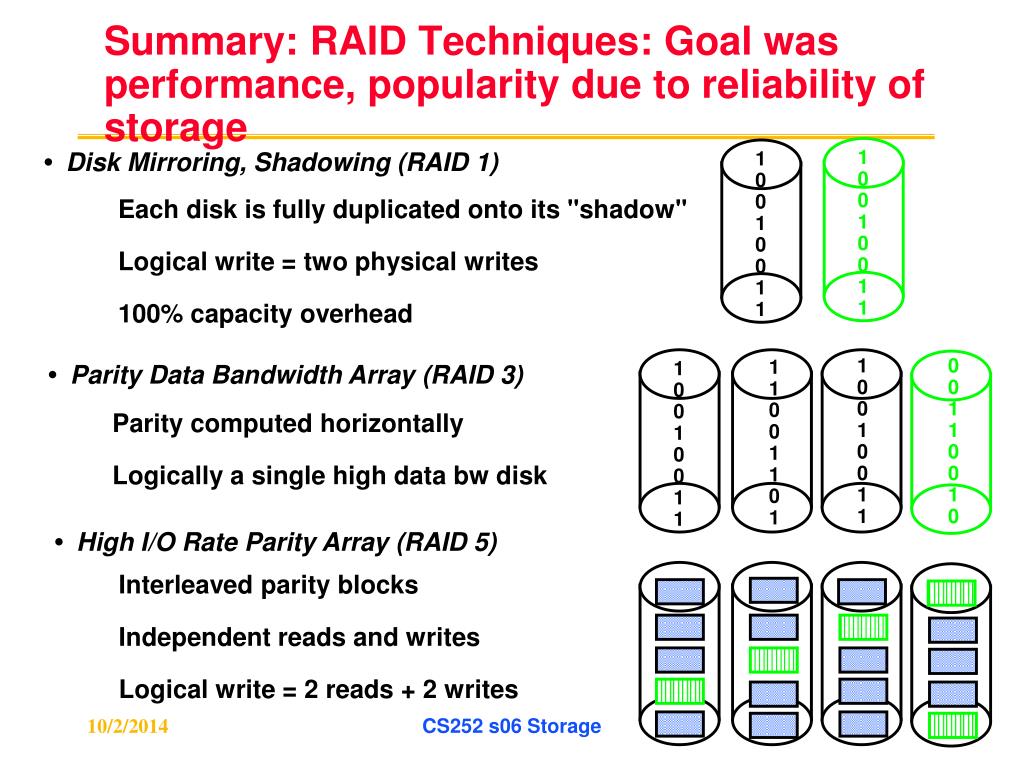 Summary: RAID Techniques: Goal was performance, popularity due to reliability of storage

• Disk Mirroring, Shadowing (RAID 1)

Each disk is fully duplicated onto its "shadow"

Logical write = two physical writes

100% capacity overhead

1 0 0 1 0 0 1 1

1 0 0 1 0 0 1 1

• Parity Data Bandwidth Array (RAID 3)

Parity computed horizontally

Logically a single high data bw disk

1 0 0 1 0 0 1 1

1 1 0 0 1 1 0 1

1 0 0 1 0 0 1 1

0 0 1 1 0 0 1 0

• High I/O Rate Parity Array (RAID 5)

Interleaved parity blocks

Independent reads and writes

Logical write = 2 reads + 2 writes

10/2/2014

CS252 s06 Storage